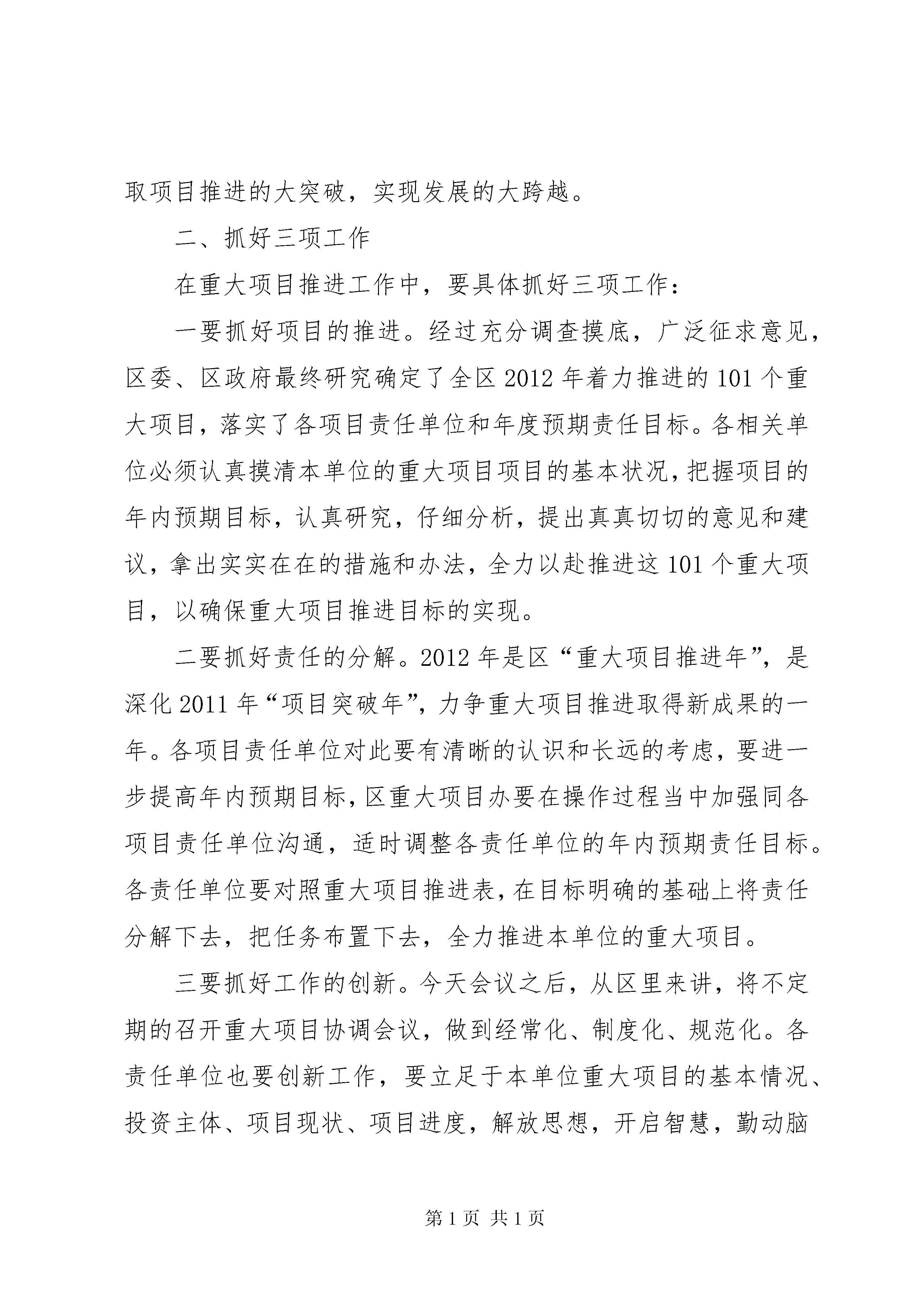 取项目推进的大突破，实现发展的大跨越。

二、抓好三项工作

在重大项目推进工作中，要具体抓好三项工作：

一要抓好项目的推进。经过充分调查摸底，广泛征求意见，区委、区政府最终研究确定了全区2012年着力推进的101个重大项目，落实了各项目责任单位和年度预期责任目标。各相关单位必须认真摸清本单位的重大项目项目的基本状况，把握项目的年内预期目标，认真研究，仔细分析，提出真真切切的意见和建议，拿出实实在在的措施和办法，全力以赴推进这101个重大项目，以确保重大项目推进目标的实现。

二要抓好责任的分解。2012年是区“重大项目推进年”，是深化2011年“项目突破年”，力争重大项目推进取得新成果的一年。各项目责任单位对此要有清晰的认识和长远的考虑，要进一步提高年内预期目标，区重大项目办要在操作过程当中加强同各项目责任单位沟通，适时调整各责任单位的年内预期责任目标。各责任单位要对照重大项目推进表，在目标明确的基础上将责任分解下去，把任务布置下去，全力推进本单位的重大项目。

三要抓好工作的创新。今天会议之后，从区里来讲，将不定期的召开重大项目协调会议，做到经常化、制度化、规范化。各责任单位也要创新工作，要立足于本单位重大项目的基本情况、投资主体、项目现状、项目进度，解放思想，开启智慧，勤动脑

第1页 共1页